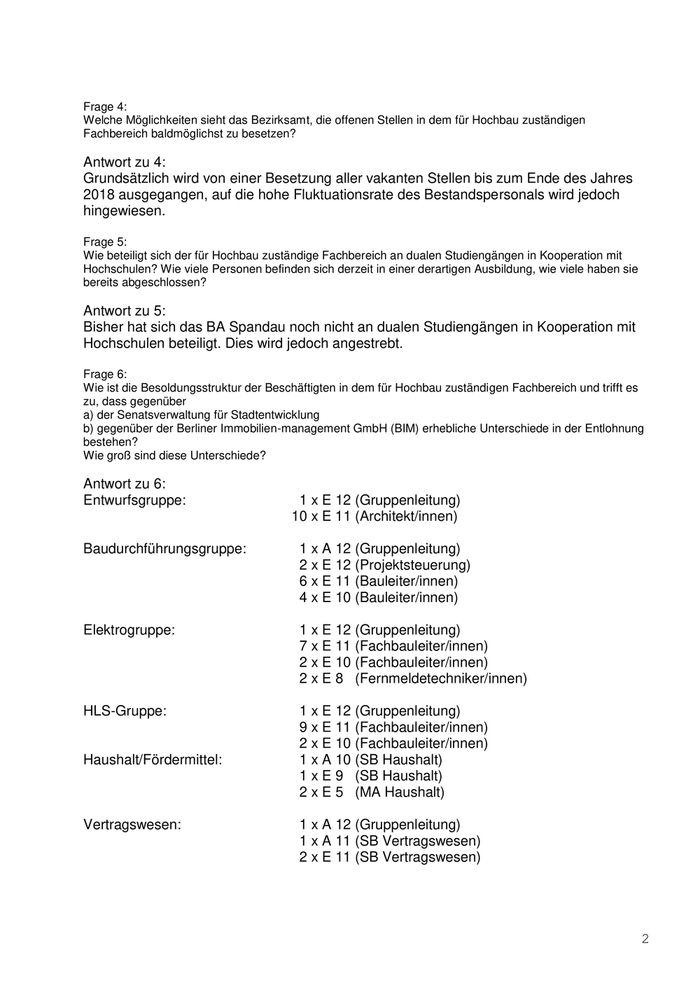 Frage 4:
Welche Möglichkeiten sieht das Bezirksamt, die offenen Stellen in dem für Hochbau zuständigen Fachbereich baldmöglichst zu besetzen?

Antwort zu 4:
Grundsätzlich wird von einer Besetzung aller vakanten Stellen bis zum Ende des Jahres 2018 ausgegangen, auf die hohe Fluktuationsrate des Bestandspersonals wird jedoch hingewiesen.

Frage 5:
Wie beteiligt sich der für Hochbau zuständige Fachbereich an dualen Studiengängen in Kooperation mit Hochschulen? Wie viele Personen befinden sich derzeit in einer derartigen Ausbildung, wie viele haben sie bereits abgeschlossen?

Antwort zu 5:
Bisher hat sich das BA Spandau noch nicht an dualen Studiengängen in Kooperation mit Hochschulen beteiligt. Dies wird jedoch angestrebt.

Frage 6:
Wie ist die Besoldungsstruktur der Beschäftigten in dem für Hochbau zuständigen Fachbereich und trifft es zu, dass gegenüber
a) der Senatsverwaltung für Stadtentwicklung
b) gegenüber der Berliner Immobilien-management GmbH (BIM) erhebliche Unterschiede in der Entlohnung bestehen?
Wie groß sind diese Unterschiede?

Antwort zu 6:
Entwurfsgruppe: 1 x E 12 (Gruppenleitung)
10 x E 11 (Architekt/innen)

Baudurchführungsgruppe: 1 x A 12 (Gruppenleitung)
2 x E 12 (Projektsteuerung)
6 x E 11 (Bauleiter/innen)
4 x E 10 (Bauleiter/innen)

Elektrogruppe: 1 x E 12 (Gruppenleitung)
7 x E 11 (Fachbauleiter/innen)
2 x E 10 (Fachbauleiter/innen)
2 x E 8 (Fernmeldetechniker/innen)

HLS-Gruppe: 1 x E 12 (Gruppenleitung)
9 x E 11 (Fachbauleiter/innen)
2 x E 10 (Fachbauleiter/innen)
Haushalt/Fördermittel: 1 x A 10 (SB Haushalt)
1 x E 9 (SB Haushalt)
2 x E 5 (MA Haushalt)

Vertragswesen: 1 x A 12 (Gruppenleitung)
1 x A 11 (SB Vertragswesen)
2 x E 11 (SB Vertragswesen)

2